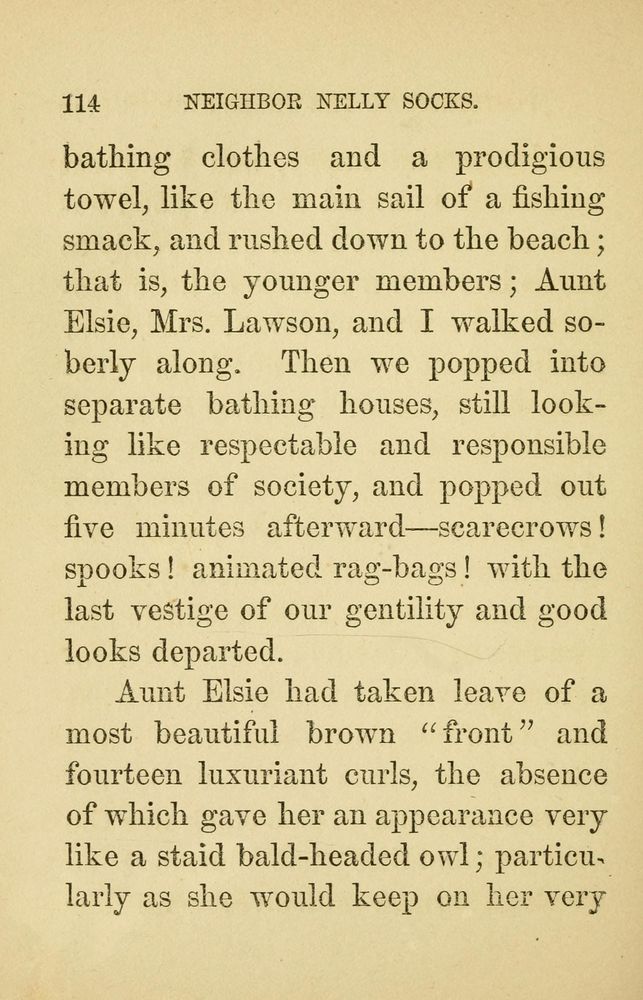 114 NEIGHBOR NELLY SOCKS.

bathing clothes and a prodigious towel, like the main sail of a fishing smack, and rushed down to the beach; that is, the younger members; Aunt Elsie, Mrs. Lawson, and I walked soberly along. Then we popped into separate bathing houses, still looking like respectable and responsible members of society, and popped out five minutes afterward—scarecrows! spooks! animated rag-bags! with the last vestige of our gentility and good looks departed.

Aunt Elsie had taken leave of a most beautiful brown "front" and fourteen luxuriant curls, the absence of which gave her an appearance very like a staid bald-headed owl; particularly as she would keep on her very